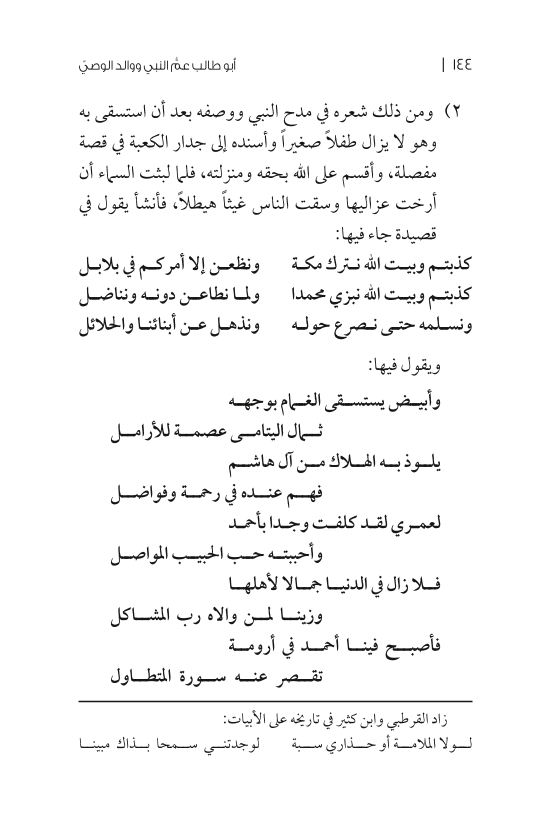 ١٤٤ | أبو طالب عمّ النبي ووالد الوصيّ

٢) ومن ذلك شعره في مدح النبي ووصفه بعد أن استسقى به وهو لا يزال طفلاً صغيراً وأسنده إلى جدار الكعبة في قصة مفصلة، وأقسم على الله بحقه ومنزلته، فلما لبثت السماء أن أرخت عزاليها وسقت الناس غيثاً هيطلاً، فأنشأ يقول في قصيدة جاء فيها:

كذبتم وبيت الله نترك مكة ونظعن إلا أمركم في بلابل
كذبتم وبيت الله نبزي محمدا ولما نطاعن دونه ونناضل
ونسلمه حتى نصرع حوله ونذهل عن أبنائنا والحلائل

ويقول فيها:

وأبيض يستسقى الغمام بوجهه
ثمال اليتامى عصمة للأرامل
يلوذ به الهلاك من آل هاشم
فهم عنده في رحمة وفواضل
لعمري لقد كلفت وجدا بأحمد
وأحببته حب الحبيب المواصل
فلا زال في الدنيا جمالا لأهلها
وزينا لمن والاه رب المشاكل
فأصبح فينا أحمد في أرومة
تقصر عنه سورة المتطاول

زاد القرطبي وابن كثير في تاريخه على الأبيات:
لولا الملامة أو حذاري سبة لوجدتني سمحا بذاك مبينا